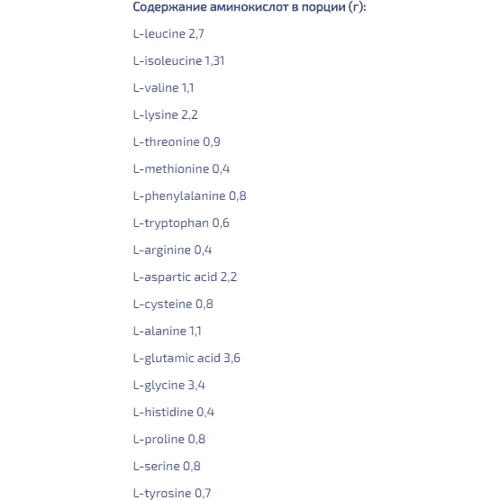 Содержание аминокислот в порции (г):

L-leucine 2,7

L-isoleucine 1,31

L-valine 1,1

L-lysine 2,2

L-threonine 0,9

L-methionine 0,4

L-phenylalanine 0,8

L-tryptophan 0,6

L-arginine 0,4

L-aspartic acid 2,2

L-cysteine 0,8

L-alanine 1,1

L-glutamic acid 3,6

L-glycine 3,4

L-histidine 0,4

L-proline 0,8

L-serine 0,8

L-tyrosine 0,7